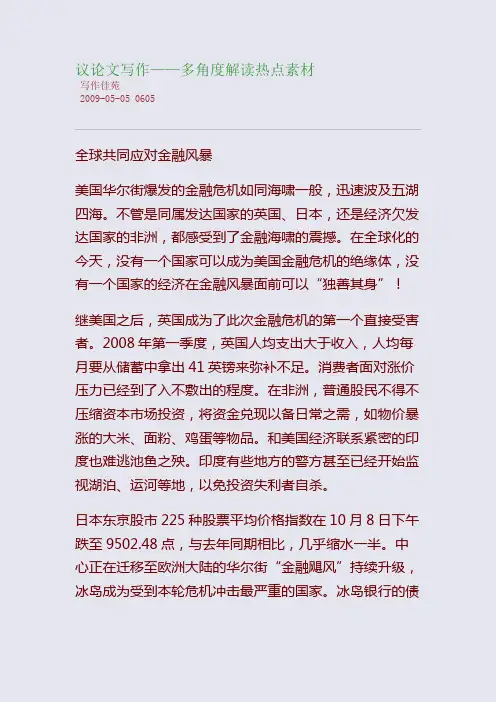 议论文写作——多角度解读热点素材
写作佳苑
2009-05-05 0605

全球共同应对金融风暴

美国华尔街爆发的金融危机如同海啸一般，迅速波及五湖四海。不管是同属发达国家的英国、日本，还是经济欠发达国家的非洲，都感受到了金融海啸的震撼。在全球化的今天，没有一个国家可以成为美国金融危机的绝缘体，没有一个国家的经济在金融风暴面前可以“独善其身”！

继美国之后，英国成为了此次金融危机的第一个直接受害者。2008 年第一季度，英国人均支出大于收入，人均每月要从储蓄中拿出 41 英镑来弥补不足。消费者面对涨价压力已经到了入不敷出的程度。在非洲，普通股民不得不压缩资本市场投资，将资金兑现以备日常之需，如物价暴涨的大米、面粉、鸡蛋等物品。和美国经济联系紧密的印度也难逃池鱼之殃。印度有些地方的警方甚至已经开始监视湖泊、运河等地，以免投资失利者自杀。

日本东京股市 225 种股票平均价格指数在 10 月 8 日下午跌至 9502.48 点，与去年同期相比，几乎缩水一半。中心正在迁移至欧洲大陆的华尔街“金融飓风”持续升级，冰岛成为受到本轮危机冲击最严重的国家。冰岛银行的债